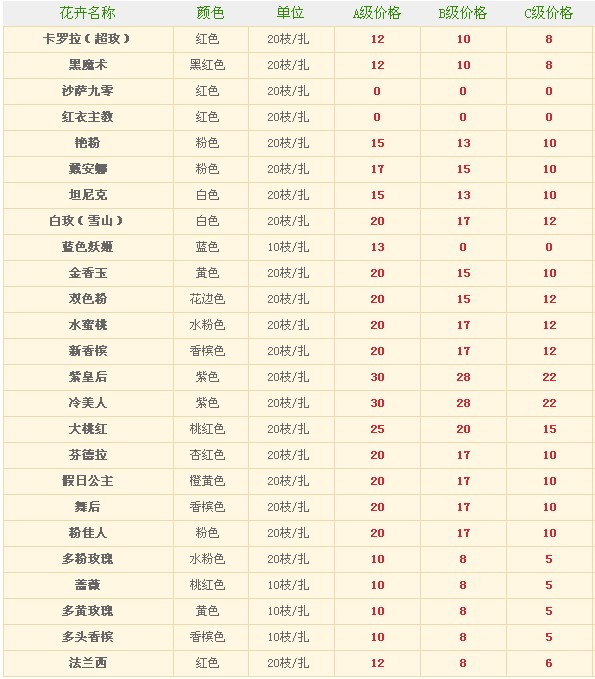 | 花卉名称 | 颜色 | 单位 | A级价格 | B级价格 | C级价格 |
|---|---|---|---|---|---|
| 卡罗拉（超玫） | 红色 | 20枝/扎 | 12 | 10 | 8 |
| 黑魔术 | 黑红色 | 20枝/扎 | 12 | 10 | 8 |
| 沙萨九零 | 红色 | 20枝/扎 | 0 | 0 | 0 |
| 红衣主教 | 红色 | 20枝/扎 | 0 | 0 | 0 |
| 艳粉 | 粉色 | 20枝/扎 | 15 | 13 | 10 |
| 戴安娜 | 粉色 | 20枝/扎 | 17 | 15 | 10 |
| 坦尼克 | 白色 | 20枝/扎 | 15 | 13 | 10 |
| 白玫（雪山） | 白色 | 20枝/扎 | 20 | 17 | 12 |
| 蓝色妖姬 | 蓝色 | 10枝/扎 | 13 | 0 | 0 |
| 金香玉 | 黄色 | 20枝/扎 | 20 | 15 | 10 |
| 双色粉 | 花边色 | 20枝/扎 | 20 | 15 | 12 |
| 水蜜桃 | 水粉色 | 20枝/扎 | 20 | 17 | 12 |
| 新香槟 | 香槟色 | 20枝/扎 | 20 | 17 | 12 |
| 紫皇后 | 紫色 | 20枝/扎 | 30 | 28 | 22 |
| 冷美人 | 紫色 | 20枝/扎 | 30 | 28 | 22 |
| 大桃红 | 桃红色 | 20枝/扎 | 25 | 20 | 15 |
| 芬德拉 | 杏红色 | 20枝/扎 | 20 | 17 | 10 |
| 假日公主 | 橙黄色 | 20枝/扎 | 20 | 17 | 10 |
| 舞后 | 香槟色 | 20枝/扎 | 20 | 17 | 10 |
| 粉佳人 | 粉色 | 20枝/扎 | 20 | 17 | 10 |
| 多粉玫瑰 | 水粉色 | 20枝/扎 | 10 | 8 | 5 |
| 蔷薇 | 桃红色 | 10枝/扎 | 10 | 8 | 5 |
| 多黄玫瑰 | 黄色 | 10枝/扎 | 10 | 8 | 5 |
| 多头香槟 | 香槟色 | 10枝/扎 | 10 | 8 | 5 |
| 法兰西 | 红色 | 20枝/扎 | 12 | 8 | 6 |